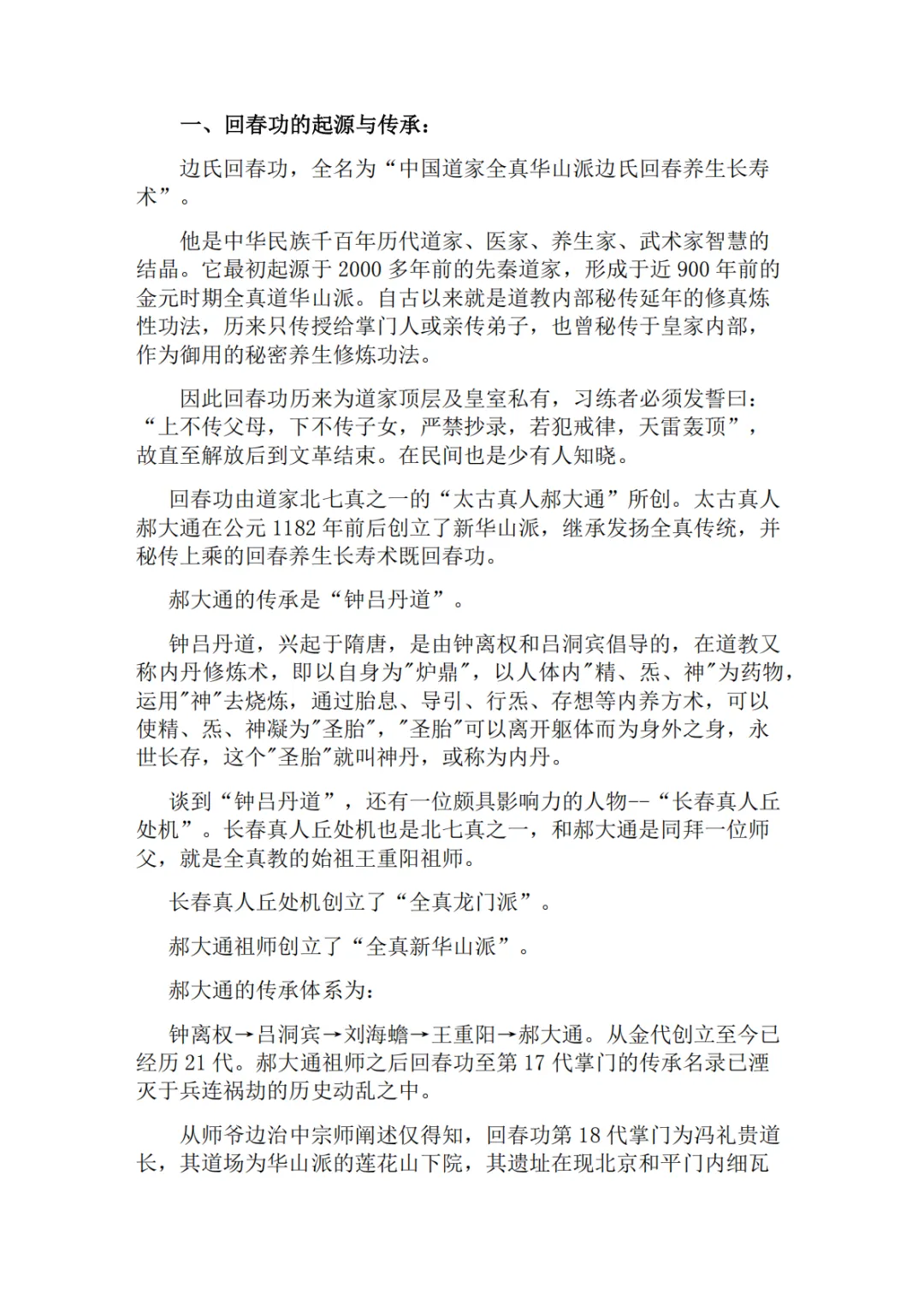 一、回春功的起源与传承：

边氏回春功，全名为“中国道家全真华山派边氏回春养生长寿术”。

他是中华民族千百年历代道家、医家、养生家、武术家智慧的结晶。它最初起源于 2000 多年前的先秦道家，形成于近 900 年前的金元时期全真道华山派。自古以来就是道教内部秘传延年的修真炼性功法，历来只传授给掌门人或亲传弟子，也曾秘传于皇家内部，作为御用的秘密养生修炼功法。

因此回春功历来为道家顶层及皇室私有，习练者必须发誓曰：“上不传父母，下不传子女，严禁抄录，若犯戒律，天雷轰顶”，故直至解放后到文革结束。在民间也是少有人知晓。

回春功由道家北七真之一的“太古真人郝大通”所创。太古真人郝大通在公元 1182 年前后创立了新华山派，继承发扬全真传统，并秘传上乘的回春养生长寿术既回春功。

郝大通的传承是“钟吕丹道”。

钟吕丹道，兴起于隋唐，是由钟离权和吕洞宾倡导的，在道教又称内丹修炼术，即以自身为"炉鼎"，以人体内"精、炁、神"为药物，运用"神"去烧炼，通过胎息、导引、行炁、存想等内养方术，可以使精、炁、神凝为"圣胎"，"圣胎"可以离开躯体而为身外之身，永世长存，这个"圣胎"就叫神丹，或称为内丹。

谈到“钟吕丹道”，还有一位颇具影响力的人物--“长春真人丘处机”。长春真人丘处机也是北七真之一，和郝大通是同拜一位师父，就是全真教的始祖王重阳祖师。

长春真人丘处机创立了“全真龙门派”。

郝大通祖师创立了“全真新华山派”。

郝大通的传承体系为：

钟离权→吕洞宾→刘海蟾→王重阳→郝大通。从金代创立至今已经历 21 代。郝大通祖师之后回春功至第 17 代掌门的传承名录已湮灭于兵连祸劫的历史动乱之中。

从师爷边治中宗师阐述仅得知，回春功第 18 代掌门为冯礼贵道长，其道场为华山派的莲花山下院，其遗址在现北京和平门内细瓦